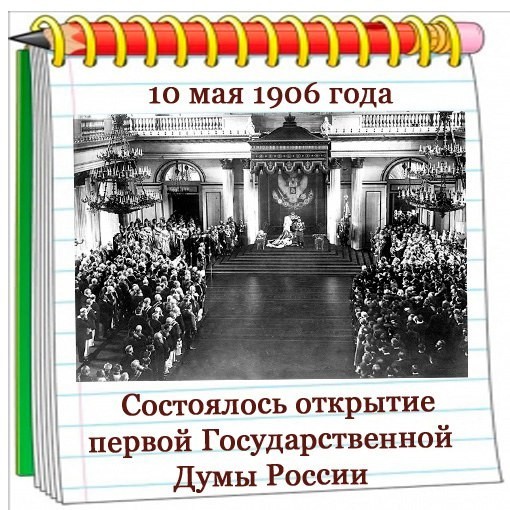 10 мая 1906 года

Состоялось открытие первой Государственной Думы России